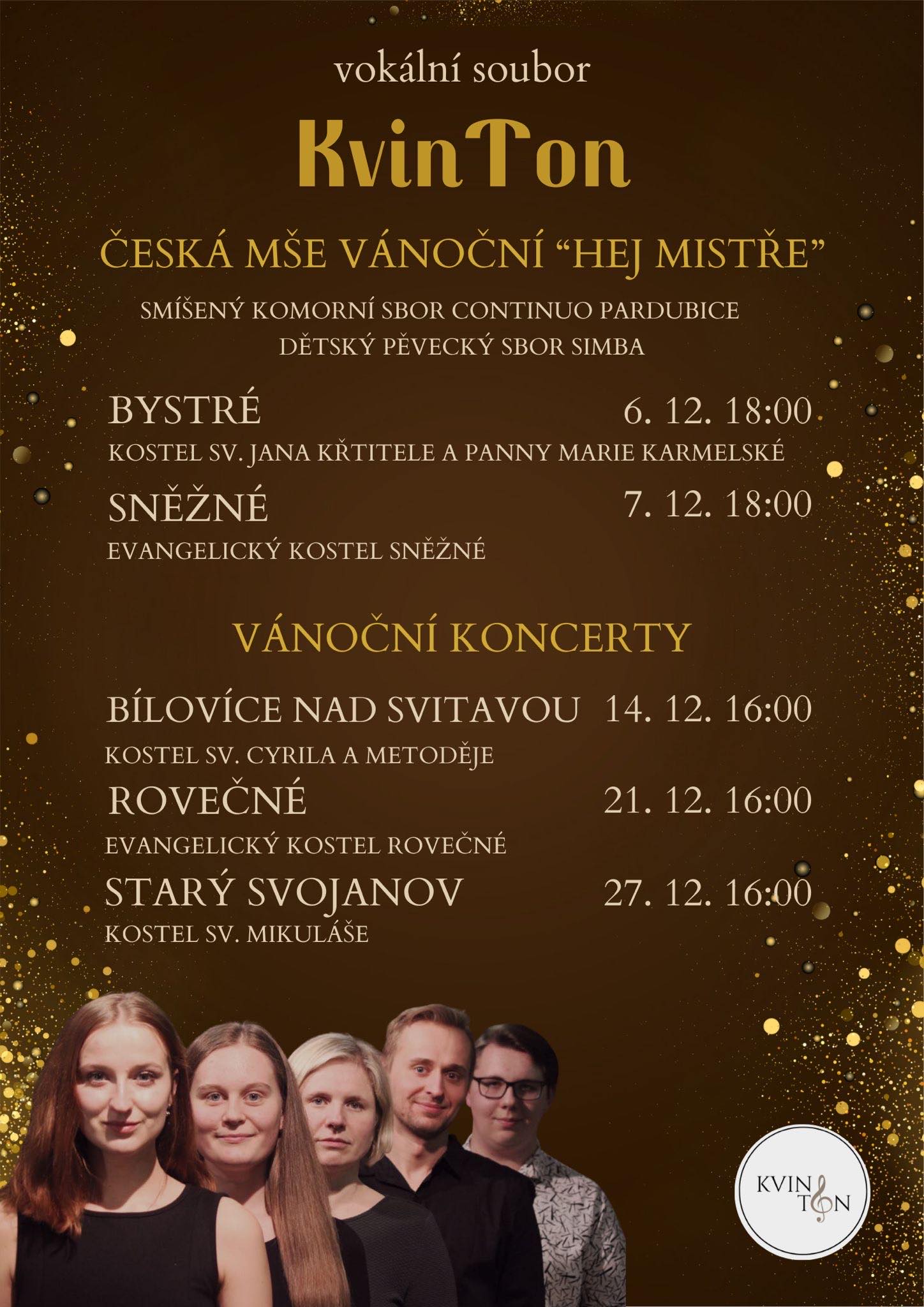 vokální soubor

KvinTon

ČESKÁ MŠE VÁNOČNÍ "HEJ MISTŘE"

SMÍŠENÝ KOMORNÍ SBOR CONTINUO PARDUBICE
DĚTSKÝ PĚVECKÝ SBOR SIMBA

BYSTRÉ 6. 12. 18:00
KOSTEL SV. JANA KŘTITELE A PANNY MARIE KARMELSKÉ

SNĚŽNÉ 7. 12. 18:00
EVANGELICKÝ KOSTEL SNĚŽNÉ

VÁNOČNÍ KONCERTY

BÍLOVÍCE NAD SVITAVOU 14. 12. 16:00
KOSTEL SV. CYRILA A METODĚJE

ROVEČNÉ 21. 12. 16:00
EVANGELICKÝ KOSTEL ROVEČNÉ

STARÝ SVOJANOV 27. 12. 16:00
KOSTEL SV. MIKULÁŠE

KVIN
TON